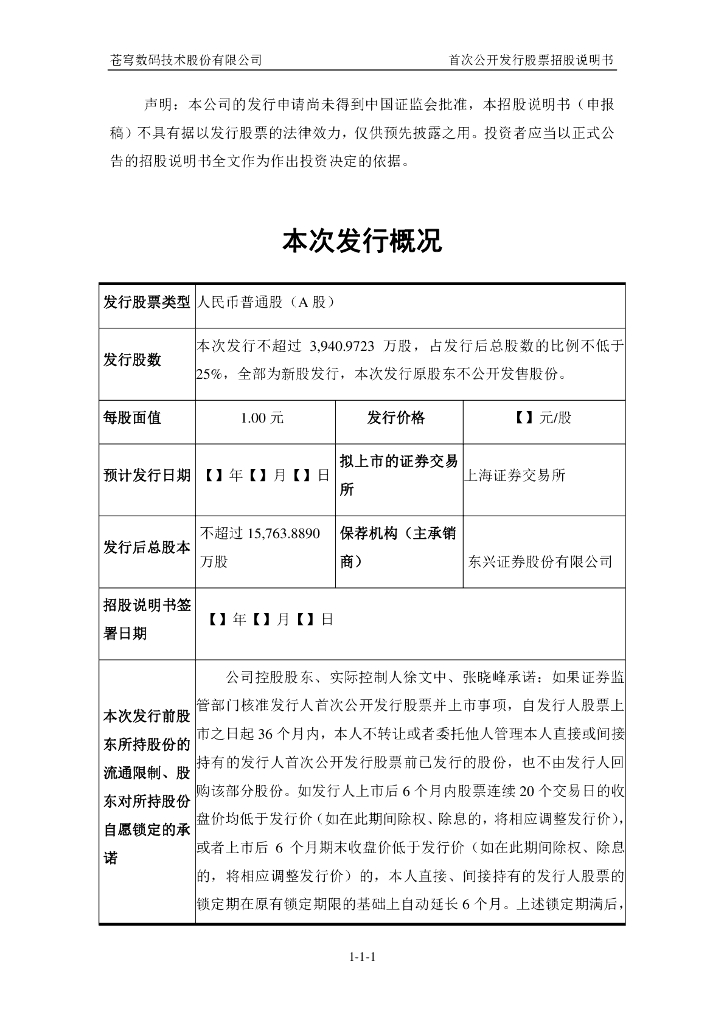 苍穹数码技术股份有限公司 首次公开发行股票招股说明书

声明：本公司的发行申请尚未得到中国证监会批准，本招股说明书（申报稿）不具有据以发行股票的法律效力，仅供预先披露之用。投资者应当以正式公告的招股说明书全文作为作出投资决定的依据。

本次发行概况

| 发行股票类型 | 人民币普通股（A 股） | | |
|---|---|---|---|
| 发行股数 | 本次发行不超过 3,940.9723 万股，占发行后总股数的比例不低于 25%，全部为新股发行，本次发行原股东不公开发售股份。 | | |
| 每股面值 | 1.00 元 | 发行价格 | 【】元/股 |
| 预计发行日期 | 【】年【】月【】日 | 拟上市的证券交易所 | 上海证券交易所 |
| 发行后总股本 | 不超过 15,763.8890 万股 | 保荐机构（主承销商） | 东兴证券股份有限公司 |
| 招股说明书签署日期 | 【】年【】月【】日 | | |
| 本次发行前股东所持股份的流通限制、股东对所持股份自愿锁定的承诺 | 公司控股股东、实际控制人徐文中、张晓峰承诺：如果证券监管部门核准发行人首次公开发行股票并上市事项，自发行人股票上市之日起 36 个月内，本人不转让或者委托他人管理本人直接或间接持有的发行人首次公开发行股票前已发行的股份，也不由发行人回购该部分股份。如发行人上市后 6 个月内股票连续 20 个交易日的收盘价均低于发行价（如在此期间除权、除息的，将相应调整发行价），或者上市后 6 个月期末收盘价低于发行价（如在此期间除权、除息的，将相应调整发行价）的，本人直接、间接持有的发行人股票的锁定期在原有锁定期限的基础上自动延长 6 个月。上述锁定期满后， | | |

1-1-1